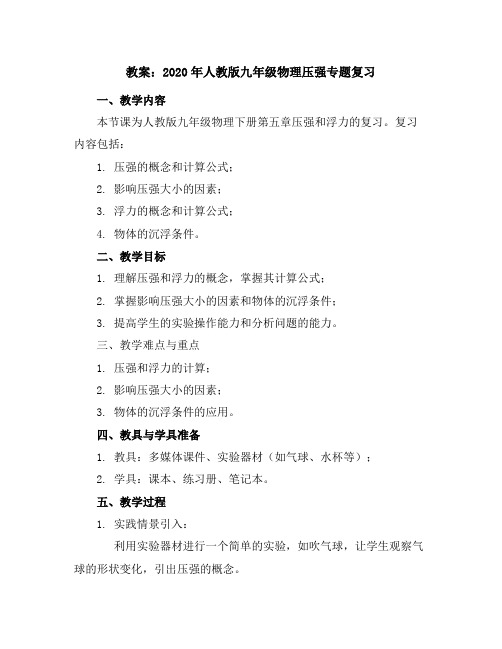 教案：2020年人教版九年级物理压强专题复习

一、教学内容

本节课为人教版九年级物理下册第五章压强和浮力的复习。复习内容包括：

1. 压强的概念和计算公式；

2. 影响压强大小的因素；

3. 浮力的概念和计算公式；

4. 物体的沉浮条件。

二、教学目标

1. 理解压强和浮力的概念，掌握其计算公式；

2. 掌握影响压强大小的因素和物体的沉浮条件；

3. 提高学生的实验操作能力和分析问题的能力。

三、教学难点与重点

1. 压强和浮力的计算；

2. 影响压强大小的因素；

3. 物体的沉浮条件的应用。

四、教具与学具准备

1. 教具：多媒体课件、实验器材（如气球、水杯等）；

2. 学具：课本、练习册、笔记本。

五、教学过程

1. 实践情景引入：

利用实验器材进行一个简单的实验，如吹气球，让学生观察气球的形状变化，引出压强的概念。